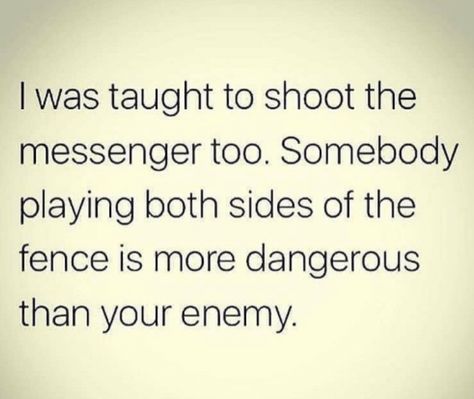 I was taught to shoot the messenger too. Somebody playing both sides of the fence is more dangerous than your enemy.